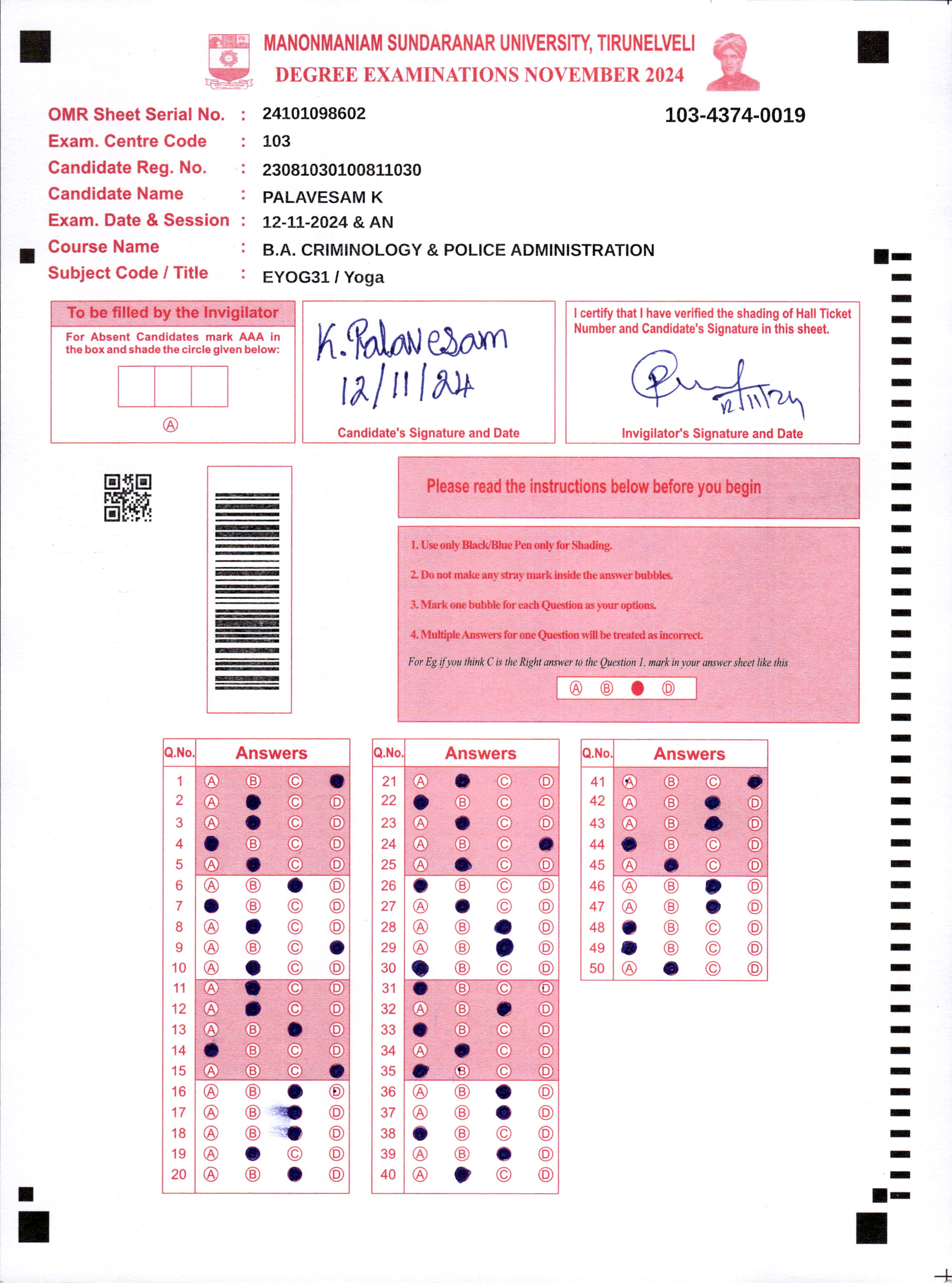 MANONMANIAM SUNDARANAR UNIVERSITY, TIRUNELVELI
DEGREE EXAMINATIONS NOVEMBER 2024

OMR Sheet Serial No. : 24101098602
103-4374-0019
Exam. Centre Code : 103
Candidate Reg. No. : 23081030100811030
Candidate Name : PALAVESAM K
Exam. Date & Session : 12-11-2024 & AN
Course Name : B.A. CRIMINOLOGY & POLICE ADMINISTRATION
Subject Code / Title : EYOG31 / Yoga

To be filled by the Invigilator
For Absent Candidates mark AAA in the box and shade the circle given below:
Ⓐ

K. Palavesam
12/11/24
Candidate's Signature and Date

I certify that I have verified the shading of Hall Ticket Number and Candidate's Signature in this sheet.
12/11/24
Invigilator's Signature and Date

Please read the instructions below before you begin

1. Use only Black/Blue Pen only for Shading.
2. Do not make any stray mark inside the answer bubbles.
3. Mark one bubble for each Question as your options.
4. Multiple Answers for one Question will be treated as incorrect.
For Eg if you think C is the Right answer to the Question 1, mark in your answer sheet like this
Ⓐ Ⓑ ● Ⓓ

| Q.No. | Answers |
|---|---|
| 1 | Ⓐ Ⓑ Ⓒ ● |
| 2 | Ⓐ ● Ⓒ Ⓓ |
| 3 | Ⓐ ● Ⓒ Ⓓ |
| 4 | ● Ⓑ Ⓒ Ⓓ |
| 5 | Ⓐ ● Ⓒ Ⓓ |
| 6 | Ⓐ Ⓑ ● Ⓓ |
| 7 | ● Ⓑ Ⓒ Ⓓ |
| 8 | Ⓐ ● Ⓒ Ⓓ |
| 9 | Ⓐ Ⓑ Ⓒ ● |
| 10 | Ⓐ ● Ⓒ Ⓓ |
| 11 | Ⓐ ● Ⓒ Ⓓ |
| 12 | Ⓐ ● Ⓒ Ⓓ |
| 13 | Ⓐ Ⓑ ● Ⓓ |
| 14 | ● Ⓑ Ⓒ Ⓓ |
| 15 | Ⓐ Ⓑ Ⓒ ● |
| 16 | Ⓐ Ⓑ ● Ⓓ |
| 17 | Ⓐ Ⓑ ● Ⓓ |
| 18 | Ⓐ Ⓑ ● Ⓓ |
| 19 | Ⓐ ● Ⓒ Ⓓ |
| 20 | Ⓐ Ⓑ ● Ⓓ |

| Q.No. | Answers |
|---|---|
| 21 | Ⓐ ● Ⓒ Ⓓ |
| 22 | ● Ⓑ Ⓒ Ⓓ |
| 23 | Ⓐ ● Ⓒ Ⓓ |
| 24 | Ⓐ Ⓑ Ⓒ ● |
| 25 | Ⓐ ● Ⓒ Ⓓ |
| 26 | ● Ⓑ Ⓒ Ⓓ |
| 27 | Ⓐ ● Ⓒ Ⓓ |
| 28 | Ⓐ Ⓑ ● Ⓓ |
| 29 | Ⓐ Ⓑ ● Ⓓ |
| 30 | ● Ⓑ Ⓒ Ⓓ |
| 31 | ● Ⓑ Ⓒ Ⓓ |
| 32 | Ⓐ Ⓑ ● Ⓓ |
| 33 | ● Ⓑ Ⓒ Ⓓ |
| 34 | Ⓐ ● Ⓒ Ⓓ |
| 35 | ● Ⓑ Ⓒ Ⓓ |
| 36 | Ⓐ Ⓑ ● Ⓓ |
| 37 | Ⓐ Ⓑ ● Ⓓ |
| 38 | ● Ⓑ Ⓒ Ⓓ |
| 39 | Ⓐ Ⓑ ● Ⓓ |
| 40 | Ⓐ ● Ⓒ Ⓓ |

| Q.No. | Answers |
|---|---|
| 41 | Ⓐ Ⓑ Ⓒ ● |
| 42 | Ⓐ Ⓑ ● Ⓓ |
| 43 | Ⓐ Ⓑ ● Ⓓ |
| 44 | ● Ⓑ Ⓒ Ⓓ |
| 45 | Ⓐ ● Ⓒ Ⓓ |
| 46 | Ⓐ Ⓑ ● Ⓓ |
| 47 | Ⓐ Ⓑ ● Ⓓ |
| 48 | ● Ⓑ Ⓒ Ⓓ |
| 49 | ● Ⓑ Ⓒ Ⓓ |
| 50 | Ⓐ ● Ⓒ Ⓓ |